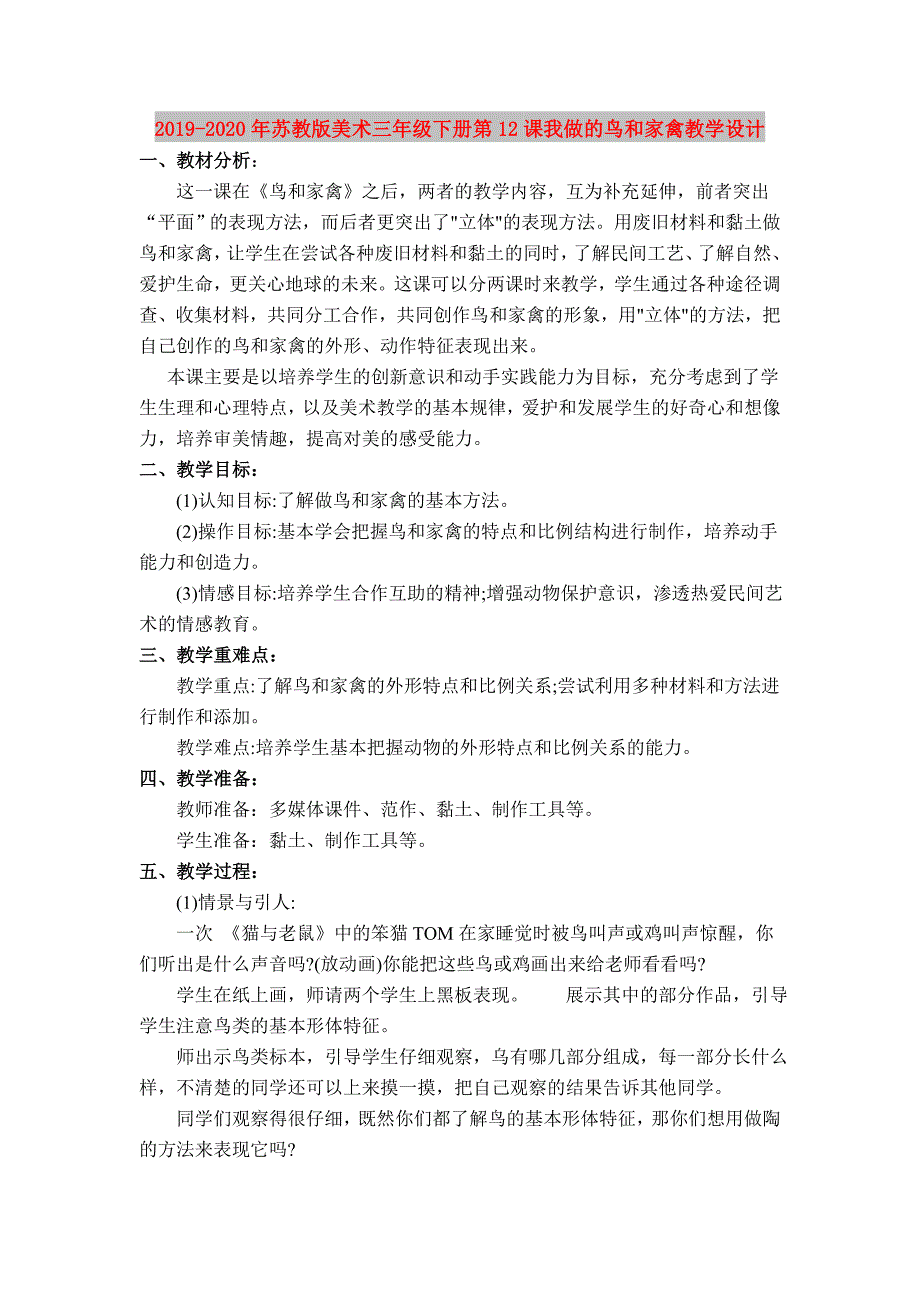 2019-2020年苏教版美术三年级下册第12课我做的鸟和家禽教学设计

一、教材分析：

这一课在《鸟和家禽》之后，两者的教学内容，互为补充延伸，前者突出“平面”的表现方法，而后者更突出了"立体"的表现方法。用废旧材料和黏土做鸟和家禽，让学生在尝试各种废旧材料和黏土的同时，了解民间工艺、了解自然、爱护生命，更关心地球的未来。这课可以分两课时来教学，学生通过各种途径调查、收集材料，共同分工合作，共同创作鸟和家禽的形象，用"立体"的方法，把自己创作的鸟和家禽的外形、动作特征表现出来。

本课主要是以培养学生的创新意识和动手实践能力为目标，充分考虑到了学生生理和心理特点，以及美术教学的基本规律，爱护和发展学生的好奇心和想像力，培养审美情趣，提高对美的感受能力。

二、教学目标：

(1)认知目标:了解做鸟和家禽的基本方法。

(2)操作目标:基本学会把握鸟和家禽的特点和比例结构进行制作，培养动手能力和创造力。

(3)情感目标:培养学生合作互助的精神;增强动物保护意识，渗透热爱民间艺术的情感教育。

三、教学重难点：

教学重点:了解鸟和家禽的外形特点和比例关系;尝试利用多种材料和方法进行制作和添加。

教学难点:培养学生基本把握动物的外形特点和比例关系的能力。

四、教学准备：

教师准备：多媒体课件、范作、黏土、制作工具等。

学生准备：黏土、制作工具等。

五、教学过程：

(1)情景与引人:

一次 《猫与老鼠》中的笨猫TOM在家睡觉时被鸟叫声或鸡叫声惊醒，你们听出是什么声音吗?(放动画)你能把这些鸟或鸡画出来给老师看看吗?

学生在纸上画，师请两个学生上黑板表现。 展示其中的部分作品，引导学生注意鸟类的基本形体特征。

师出示鸟类标本，引导学生仔细观察，鸟有哪几部分组成，每一部分长什么样，不清楚的同学还可以上来摸一摸，把自己观察的结果告诉其他同学。

同学们观察得很仔细，既然你们都了解鸟的基本形体特征，那你们想用做陶的方法来表现它吗?